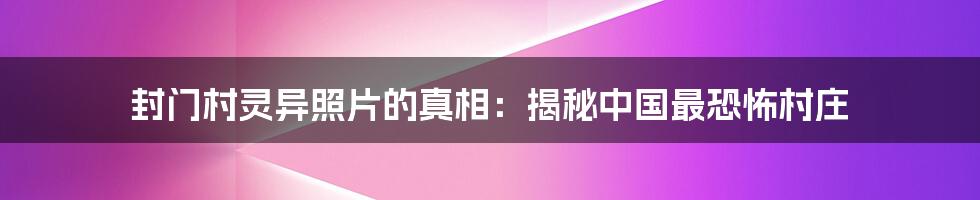 封门村灵异照片的真相：揭秘中国最恐怖村庄